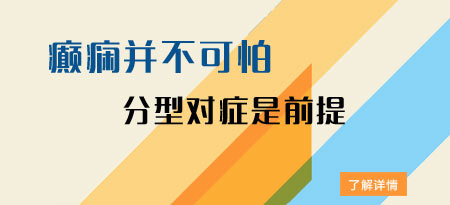 癫痫并不可怕

分型对症是前提

了解详情